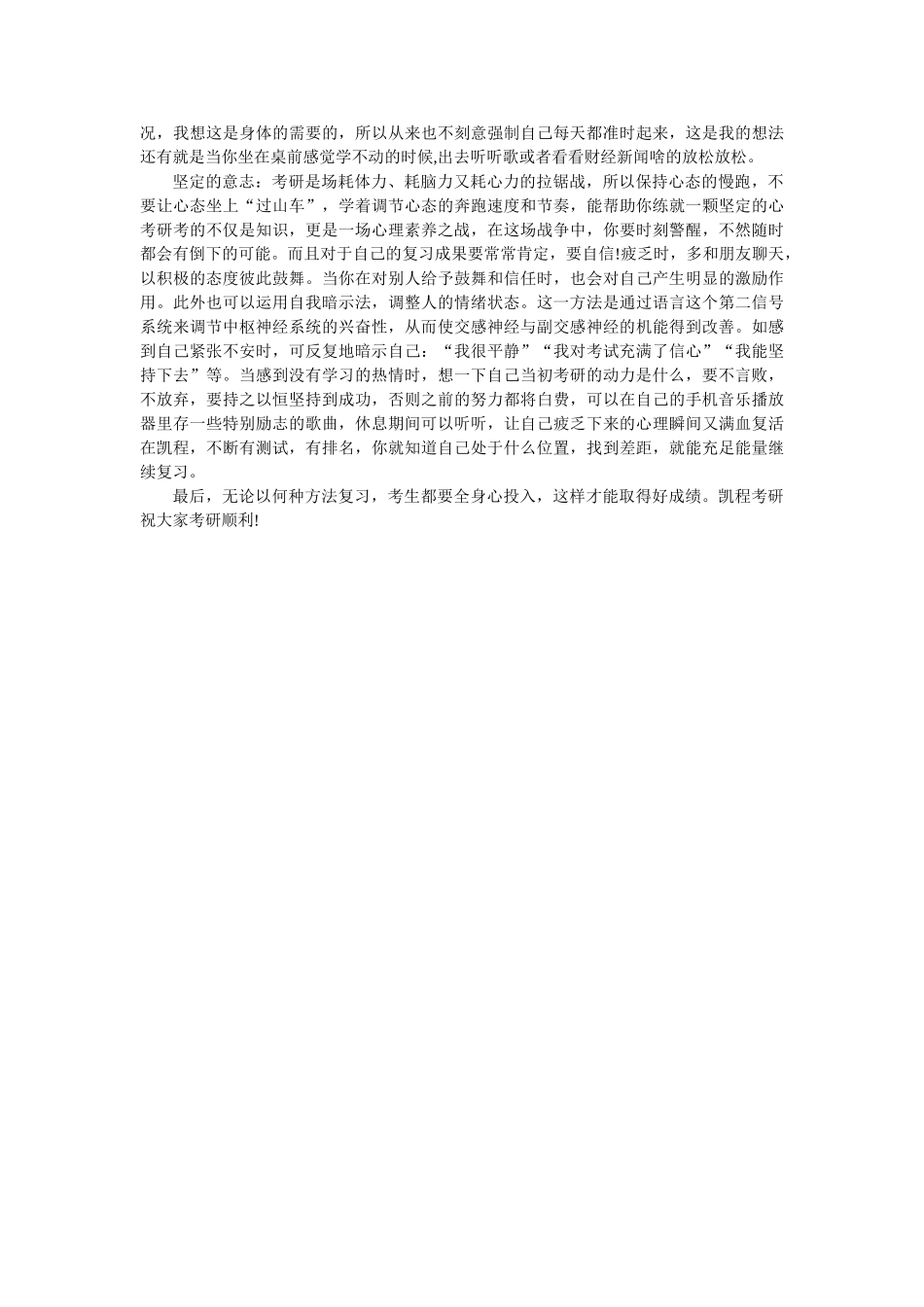 况，我想这是身体的需要的，所以从来也不刻意强制自己每天都准时起来，这是我的想法还有就是当你坐在桌前感觉学不动的时候,出去听听歌或者看看财经新闻啥的放松放松。

坚定的意志：考研是场耗体力、耗脑力又耗心力的拉锯战，所以保持心态的慢跑，不要让心态坐上“过山车”，学着调节心态的奔跑速度和节奏，能帮助你练就一颗坚定的心考研考的不仅是知识，更是一场心理素养之战，在这场战争中，你要时刻警醒，不然随时都会有倒下的可能。而且对于自己的复习成果要常常肯定，要自信!疲乏时，多和朋友聊天，以积极的态度彼此鼓舞。当你在对别人给予鼓舞和信任时，也会对自己产生明显的激励作用。此外也可以运用自我暗示法，调整人的情绪状态。这一方法是通过语言这个第二信号系统来调节中枢神经系统的兴奋性，从而使交感神经与副交感神经的机能得到改善。如感到自己紧张不安时，可反复地暗示自己：“我很平静”“我对考试充满了信心”“我能坚持下去”等。当感到没有学习的热情时，想一下自己当初考研的动力是什么，要不言败，不放弃，要持之以恒坚持到成功，否则之前的努力都将白费，可以在自己的手机音乐播放器里存一些特别励志的歌曲，休息期间可以听听，让自己疲乏下来的心理瞬间又满血复活在凯程，不断有测试，有排名，你就知道自己处于什么位置，找到差距，就能充足能量继续复习。

最后，无论以何种方法复习，考生都要全身心投入，这样才能取得好成绩。凯程考研祝大家考研顺利!